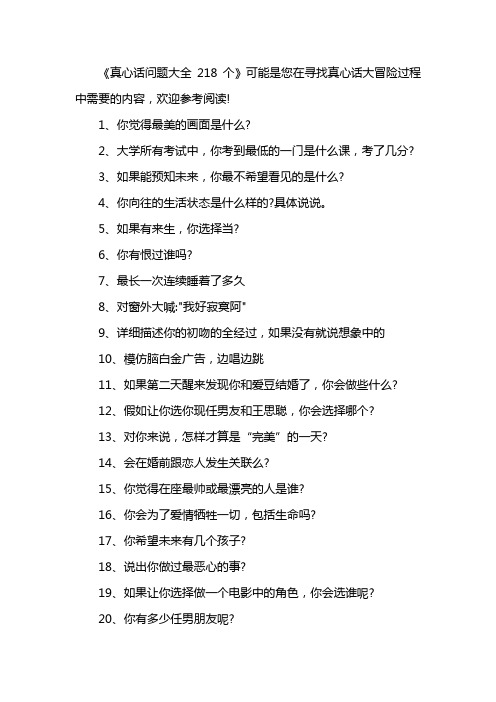 《真心话问题大全 218 个》可能是您在寻找真心话大冒险过程中需要的内容，欢迎参考阅读!

1、你觉得最美的画面是什么?

2、大学所有考试中，你考到最低的一门是什么课，考了几分?

3、如果能预知未来，你最不希望看见的是什么?

4、你向往的生活状态是什么样的?具体说说。

5、如果有来生，你选择当?

6、你有恨过谁吗?

7、最长一次连续睡着了多久

8、对窗外大喊:"我好寂寞阿"

9、详细描述你的初吻的全经过，如果没有就说想象中的

10、模仿脑白金广告，边唱边跳

11、如果第二天醒来发现你和爱豆结婚了，你会做些什么?

12、假如让你选你现任男友和王思聪，你会选择哪个?

13、对你来说，怎样才算是“完美”的一天?

14、会在婚前跟恋人发生关联么?

15、你觉得在座最帅或最漂亮的人是谁?

16、你会为了爱情牺牲一切，包括生命吗?

17、你希望未来有几个孩子?

18、说出你做过最恶心的事?

19、如果让你选择做一个电影中的角色，你会选谁呢?

20、你有多少任男朋友呢?